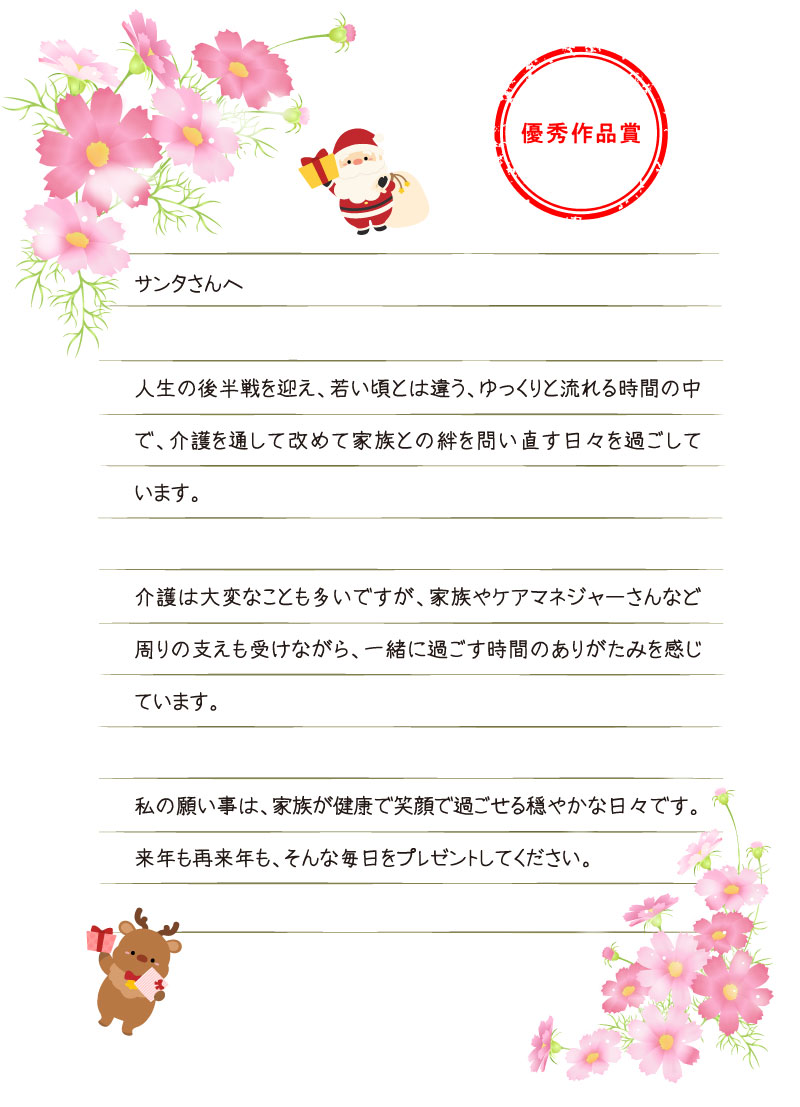 優秀作品賞

サンタさんへ

人生の後半戦を迎え、若い頃とは違う、ゆっくりと流れる時間の中で、介護を通して改めて家族との絆を問い直す日々を過ごしています。

介護は大変なことも多いですが、家族やケアマネジャーさんなど周りの支えも受けながら、一緒に過ごす時間のありがたみを感じています。

私の願い事は、家族が健康で笑顔で過ごせる穏やかな日々です。来年も再来年も、そんな毎日をプレゼントしてください。